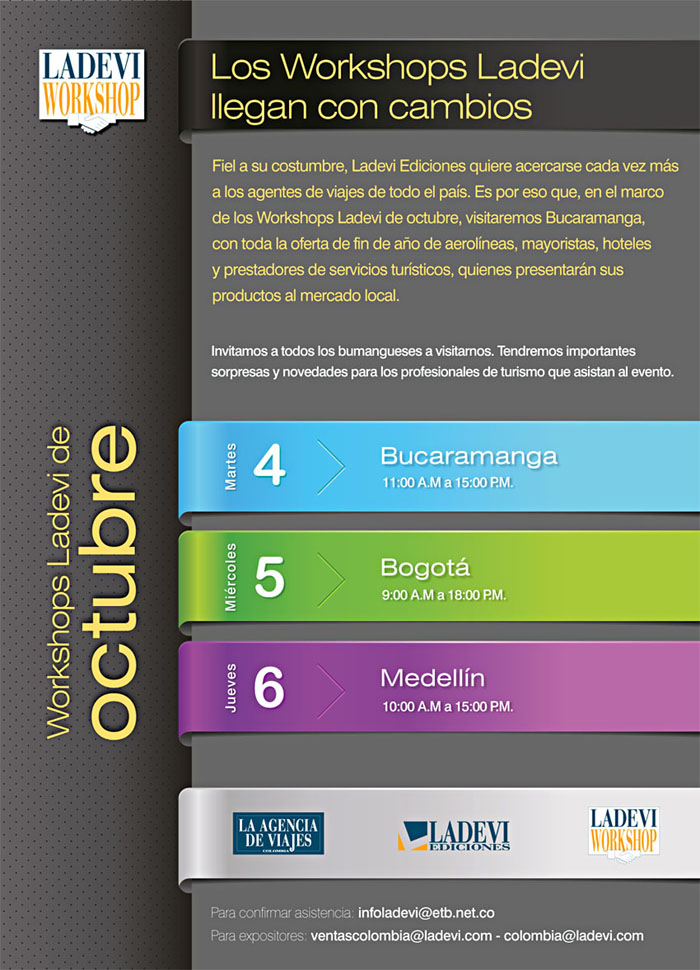 LADEVI WORKSHOP

Los Workshops Ladevi llegan con cambios

Fiel a su costumbre, Ladevi Ediciones quiere acercarse cada vez más a los agentes de viajes de todo el país. Es por eso que, en el marco de los Workshops Ladevi de octubre, visitaremos Bucaramanga, con toda la oferta de fin de año de aerolíneas, mayoristas, hoteles y prestadores de servicios turísticos, quienes presentarán sus productos al mercado local.

Invitamos a todos los bumangueses a visitarnos. Tendremos importantes sorpresas y novedades para los profesionales de turismo que asistan al evento.

Workshops Ladevi de octubre

Martes 4 Bucaramanga 11:00 A.M a 15:00 P.M.

Miércoles 5 Bogotá 9:00 A.M a 18:00 P.M.

Jueves 6 Medellín 10:00 A.M a 15:00 P.M.

LA AGENCIA DE VIAJES COLOMBIA

LADEVI EDICIONES

LADEVI WORKSHOP

Para confirmar asistencia: infoladevi@etb.net.co

Para expositores: ventascolombia@ladevi.com - colombia@ladevi.com